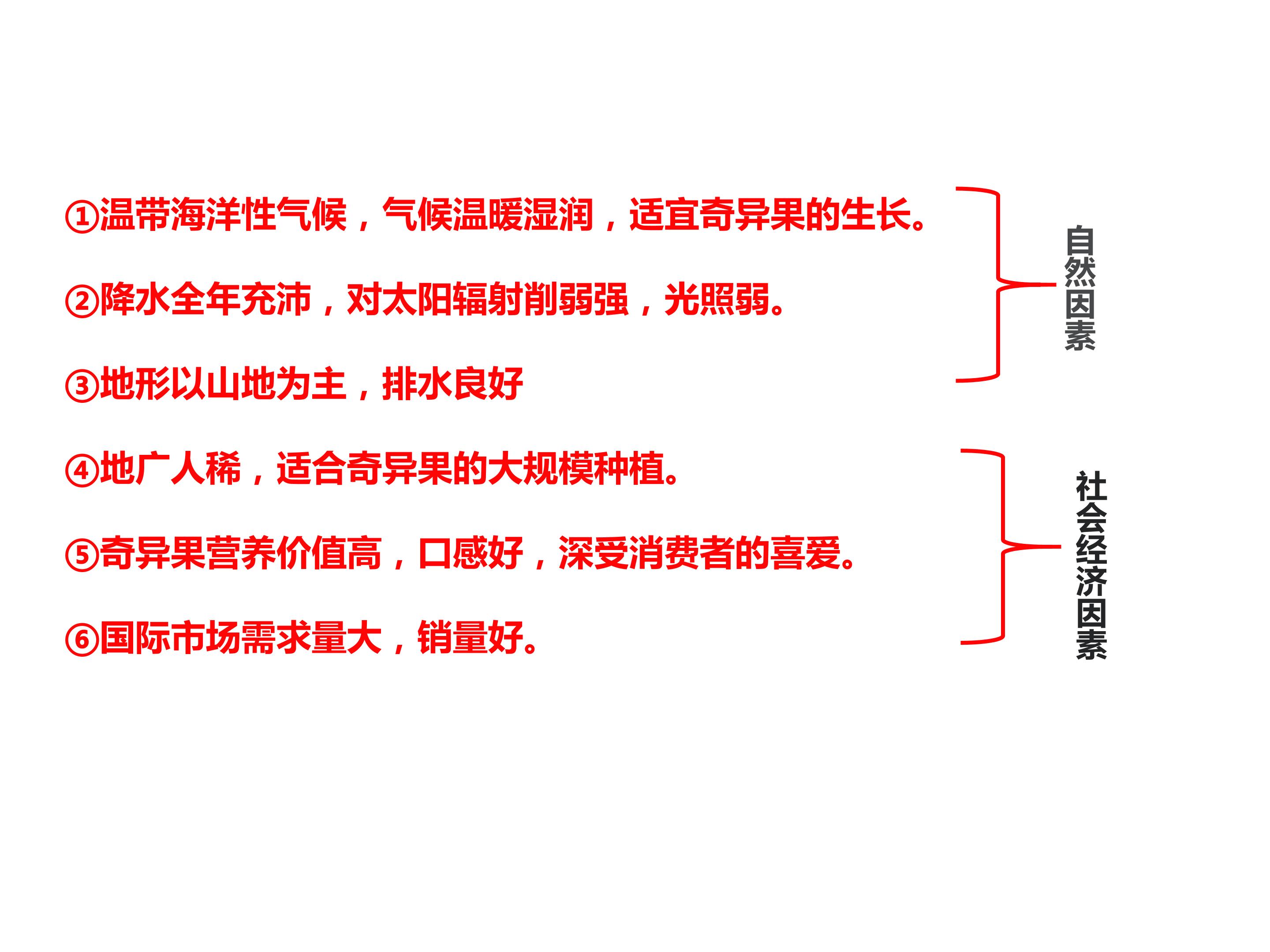 ①温带海洋性气候，气候温暖湿润，适宜奇异果的生长。

②降水全年充沛，对太阳辐射削弱强，光照弱。

③地形以山地为主，排水良好

自然因素

④地广人稀，适合奇异果的大规模种植。

⑤奇异果营养价值高，口感好，深受消费者的喜爱。

⑥国际市场需求量大，销量好。

社会经济因素